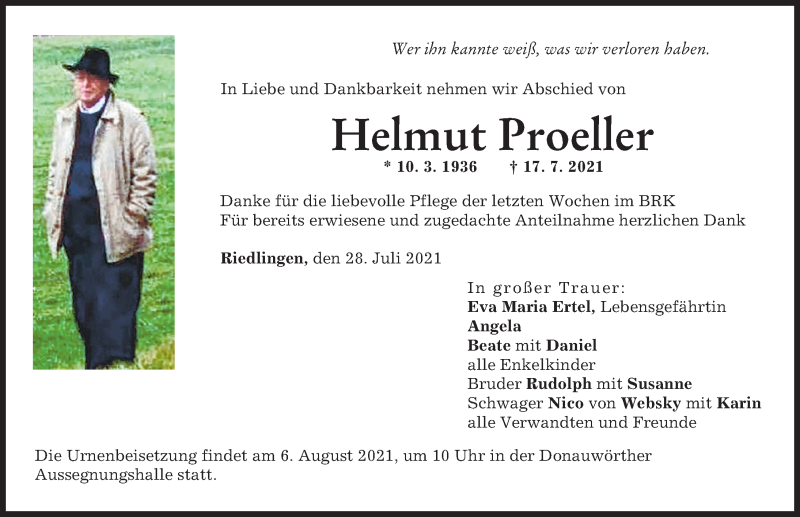 Wer ihn kannte weiß, was wir verloren haben.

In Liebe und Dankbarkeit nehmen wir Abschied von

Helmut Proeller

* 10. 3. 1936 † 17. 7. 2021

Danke für die liebevolle Pflege der letzten Wochen im BRK
Für bereits erwiesene und zugedachte Anteilnahme herzlichen Dank

Riedlingen, den 28. Juli 2021

In großer Trauer:
Eva Maria Ertel, Lebensgefährtin
Angela
Beate mit Daniel
alle Enkelkinder
Bruder Rudolph mit Susanne
Schwager Nico von Websky mit Karin
alle Verwandten und Freunde

Die Urnenbeisetzung findet am 6. August 2021, um 10 Uhr in der Donauwörther Aussegnungshalle statt.